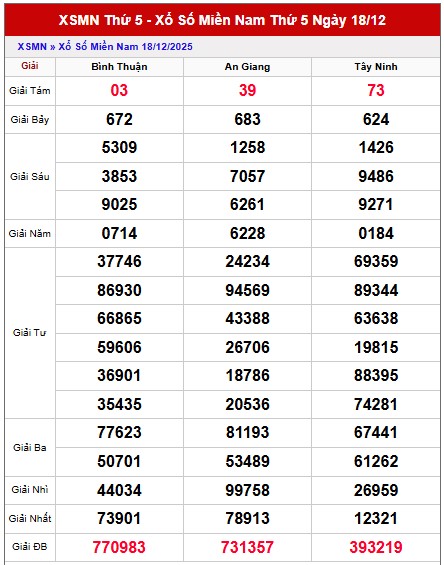 XSMN Thứ 5 - Xổ Số Miền Nam Thứ 5 Ngày 18/12

XSMN » Xổ Số Miền Nam 18/12/2025

| Giải | Bình Thuận | An Giang | Tây Ninh |
|---|---|---|---|
| Giải Tám | 03 | 39 | 73 |
| Giải Bảy | 672 | 683 | 624 |
| Giải Sáu | 5309 | 1258 | 1426 |
| | 3853 | 7057 | 9486 |
| | 9025 | 6261 | 9271 |
| Giải Năm | 0714 | 6228 | 0184 |
| Giải Tư | 37746 | 24234 | 69359 |
| | 86930 | 94569 | 89344 |
| | 66865 | 43388 | 63638 |
| | 59606 | 26706 | 19815 |
| | 36901 | 18786 | 88395 |
| | 35435 | 20536 | 74281 |
| Giải Ba | 77623 | 81193 | 67441 |
| | 50701 | 53489 | 61262 |
| Giải Nhì | 44034 | 99758 | 26959 |
| Giải Nhất | 73901 | 78913 | 12321 |
| Giải ĐB | 770983 | 731357 | 393219 |